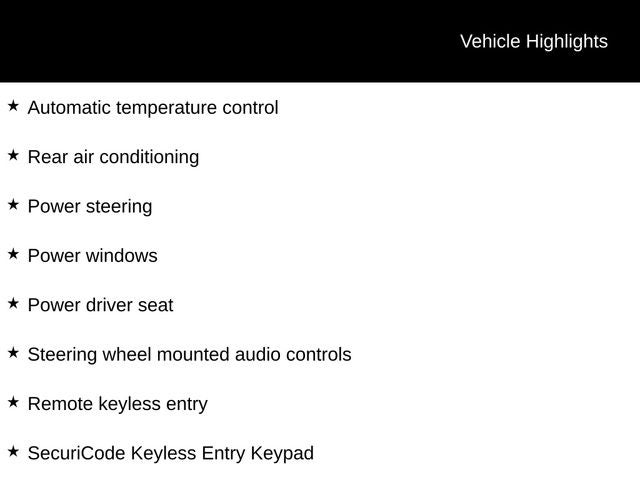 Vehicle Highlights

★ Automatic temperature control

★ Rear air conditioning

★ Power steering

★ Power windows

★ Power driver seat

★ Steering wheel mounted audio controls

★ Remote keyless entry

★ SecuriCode Keyless Entry Keypad